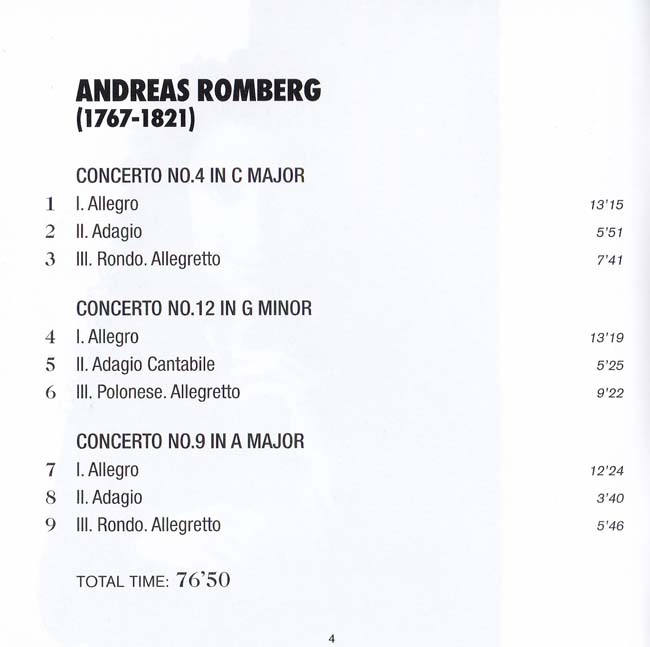 ANDREAS ROMBERG
(1767-1821)

CONCERTO NO.4 IN C MAJOR
1 I. Allegro 13'15
2 II. Adagio 5'51
3 III. Rondo. Allegretto 7'41

CONCERTO NO.12 IN G MINOR
4 I. Allegro 13'19
5 II. Adagio Cantabile 5'25
6 III. Polonese. Allegretto 9'22

CONCERTO NO.9 IN A MAJOR
7 I. Allegro 12'24
8 II. Adagio 3'40
9 III. Rondo. Allegretto 5'46

TOTAL TIME: 76'50

4